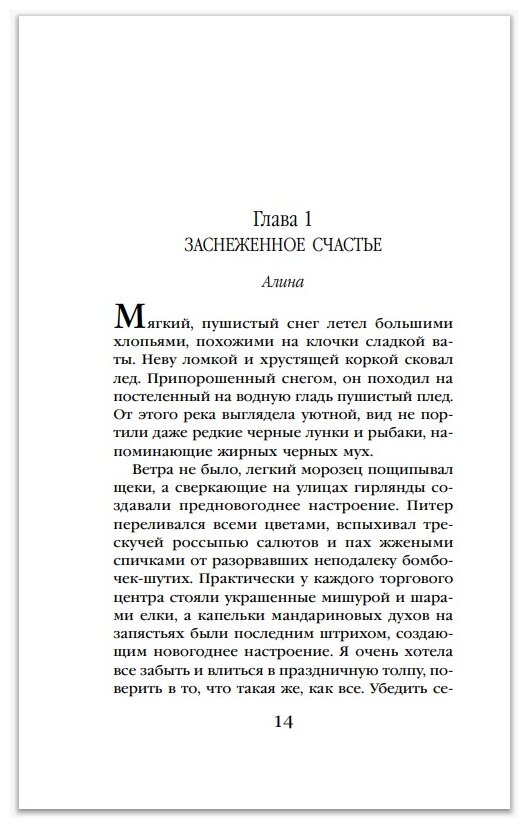 Глава 1
ЗАСНЕЖЕННОЕ СЧАСТЬЕ

Алина

Мягкий, пушистый снег летел большими хлопьями, похожими на клочки сладкой ваты. Неву ломкой и хрустящей коркой сковал лед. Припорошенный снегом, он походил на постеленный на водную гладь пушистый плед. От этого река выглядела уютной, вид не портили даже редкие черные лунки и рыбаки, напоминающие жирных черных мух.

Ветра не было, легкий морозец пощипывал щеки, а сверкающие на улицах гирлянды создавали предновогоднее настроение. Питер переливался всеми цветами, вспыхивал трескучей россыпью салютов и пах жжеными спичками от разорвавших неподалеку бомбочек-шутих. Практически у каждого торгового центра стояли украшенные мишурой и шарами елки, а капельки мандариновых духов на запястьях были последним штрихом, создающим новогоднее настроение. Я очень хотела все забыть и влиться в праздничную толпу, поверить в то, что такая же, как все. Убедить се-

14